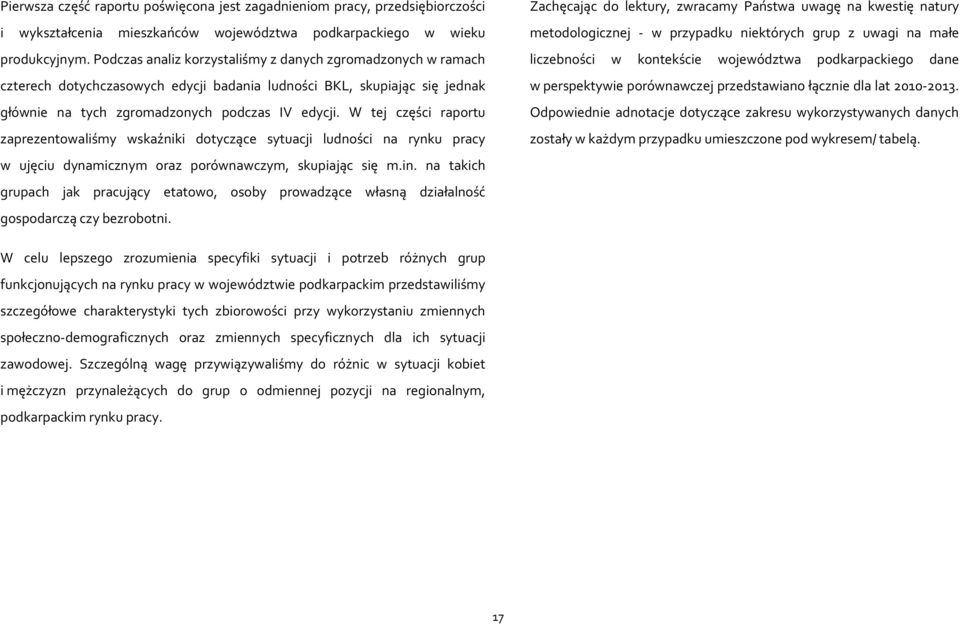 Pierwsza część raportu poświęcona jest zagadnieniom pracy, przedsiębiorczości i wykształcenia mieszkańców województwa podkarpackiego w wieku produkcyjnym. Podczas analiz korzystaliśmy z danych zgromadzonych w ramach czterech dotychczasowych edycji badania ludności BKL, skupiając się jednak głównie na tych zgromadzonych podczas IV edycji. W tej części raportu zaprezentowaliśmy wskaźniki dotyczące sytuacji ludności na rynku pracy w ujęciu dynamicznym oraz porównawczym, skupiając się m.in. na takich grupach jak pracujący etatowo, osoby prowadzące własną działalność gospodarczą czy bezrobotni.

W celu lepszego zrozumienia specyfiki sytuacji i potrzeb różnych grup funkcjonujących na rynku pracy w województwie podkarpackim przedstawiliśmy szczegółowe charakterystyki tych zbiorowości przy wykorzystaniu zmiennych społeczno-demograficznych oraz zmiennych specyficznych dla ich sytuacji zawodowej. Szczególną wagę przywiązywaliśmy do różnic w sytuacji kobiet i mężczyzn przynależących do grup o odmiennej pozycji na regionalnym, podkarpackim rynku pracy.

Zachęcając do lektury, zwracamy Państwa uwagę na kwestię natury metodologicznej - w przypadku niektórych grup z uwagi na małe liczebności w kontekście województwa podkarpackiego dane w perspektywie porównawczej przedstawiano łącznie dla lat 2010-2013. Odpowiednie adnotacje dotyczące zakresu wykorzystywanych danych zostały w każdym przypadku umieszczone pod wykresem/ tabelą.

17